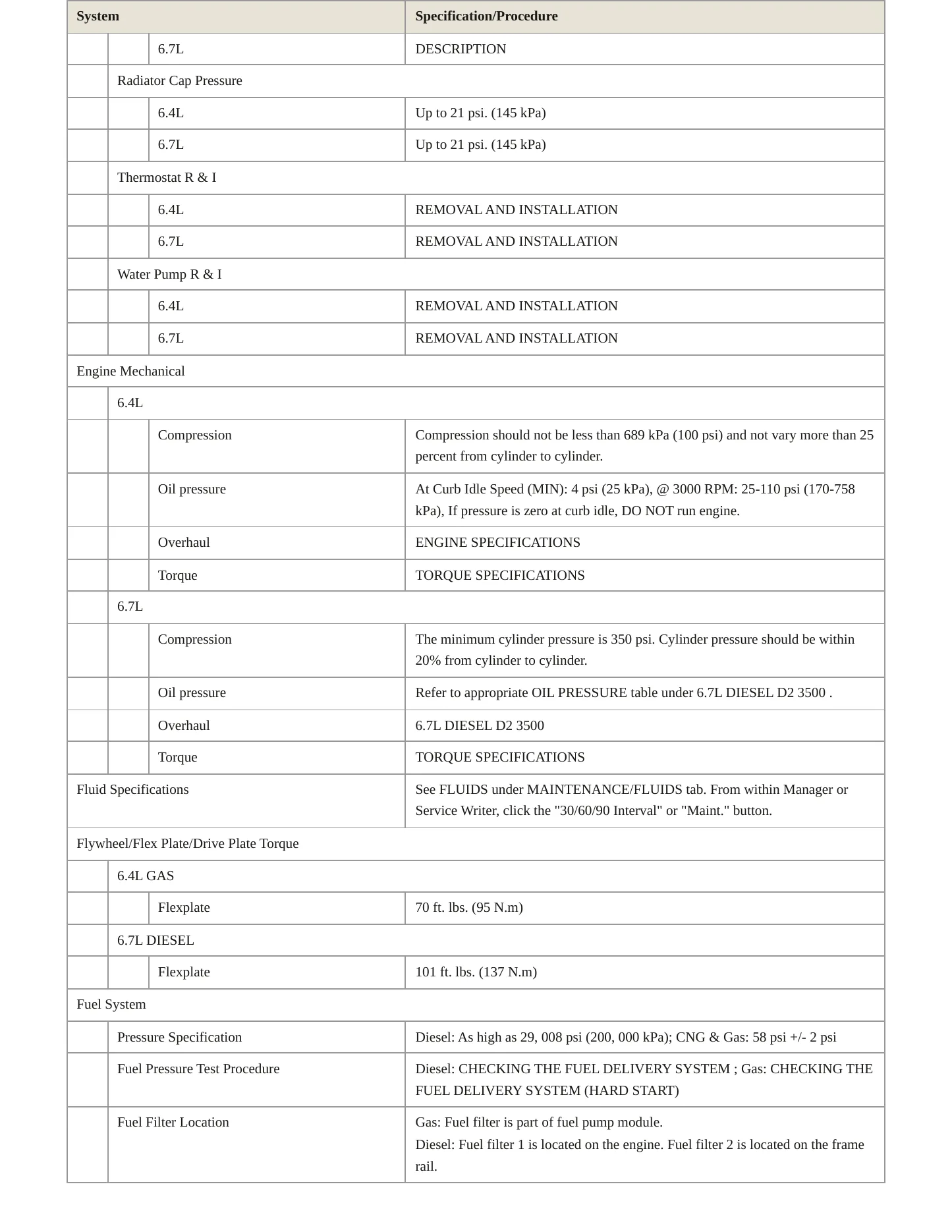 | System | | | Specification/Procedure |
|---|---|---|---|
| | | 6.7L | DESCRIPTION |
| | Radiator Cap Pressure | | |
| | | 6.4L | Up to 21 psi. (145 kPa) |
| | | 6.7L | Up to 21 psi. (145 kPa) |
| | Thermostat R & I | | |
| | | 6.4L | REMOVAL AND INSTALLATION |
| | | 6.7L | REMOVAL AND INSTALLATION |
| | Water Pump R & I | | |
| | | 6.4L | REMOVAL AND INSTALLATION |
| | | 6.7L | REMOVAL AND INSTALLATION |
| Engine Mechanical | | | |
| | 6.4L | | |
| | | Compression | Compression should not be less than 689 kPa (100 psi) and not vary more than 25 percent from cylinder to cylinder. |
| | | Oil pressure | At Curb Idle Speed (MIN): 4 psi (25 kPa), @ 3000 RPM: 25-110 psi (170-758 kPa), If pressure is zero at curb idle, DO NOT run engine. |
| | | Overhaul | ENGINE SPECIFICATIONS |
| | | Torque | TORQUE SPECIFICATIONS |
| | 6.7L | | |
| | | Compression | The minimum cylinder pressure is 350 psi. Cylinder pressure should be within 20% from cylinder to cylinder. |
| | | Oil pressure | Refer to appropriate OIL PRESSURE table under 6.7L DIESEL D2 3500 . |
| | | Overhaul | 6.7L DIESEL D2 3500 |
| | | Torque | TORQUE SPECIFICATIONS |
| Fluid Specifications | | | See FLUIDS under MAINTENANCE/FLUIDS tab. From within Manager or Service Writer, click the "30/60/90 Interval" or "Maint." button. |
| Flywheel/Flex Plate/Drive Plate Torque | | | |
| | 6.4L GAS | | |
| | | Flexplate | 70 ft. lbs. (95 N.m) |
| | 6.7L DIESEL | | |
| | | Flexplate | 101 ft. lbs. (137 N.m) |
| Fuel System | | | |
| | Pressure Specification | | Diesel: As high as 29, 008 psi (200, 000 kPa); CNG & Gas: 58 psi +/- 2 psi |
| | Fuel Pressure Test Procedure | | Diesel: CHECKING THE FUEL DELIVERY SYSTEM ; Gas: CHECKING THE FUEL DELIVERY SYSTEM (HARD START) |
| | Fuel Filter Location | | Gas: Fuel filter is part of fuel pump module. Diesel: Fuel filter 1 is located on the engine. Fuel filter 2 is located on the frame rail. |